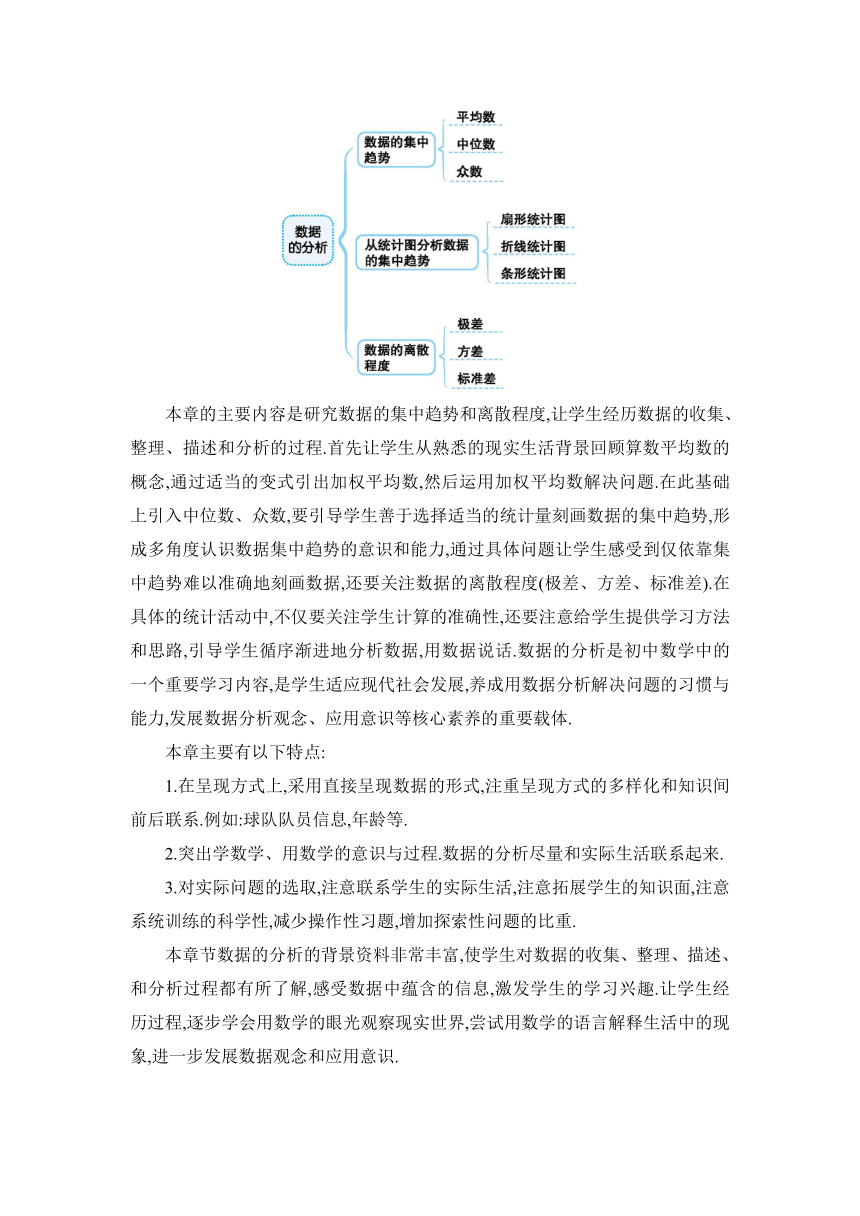 数据的分析

数据的集中趋势

平均数

中位数

众数

从统计图分析数据的集中趋势

扇形统计图

折线统计图

条形统计图

数据的离散程度

极差

方差

标准差

本章的主要内容是研究数据的集中趋势和离散程度,让学生经历数据的收集、整理、描述和分析的过程.首先让学生从熟悉的现实生活背景回顾算数平均数的概念,通过适当的变式引出加权平均数,然后运用加权平均数解决问题.在此基础上引入中位数、众数,要引导学生善于选择适当的统计量刻画数据的集中趋势,形成多角度认识数据集中趋势的意识和能力,通过具体问题让学生感受到仅依靠集中趋势难以准确地刻画数据,还要关注数据的离散程度(极差、方差、标准差).在具体的统计活动中,不仅要关注学生计算的准确性,还要注意给学生提供学习方法和思路,引导学生循序渐进地分析数据,用数据说话.数据的分析是初中数学中的一个重要学习内容,是学生适应现代社会发展,养成用数据分析解决问题的习惯与能力,发展数据分析观念、应用意识等核心素养的重要载体.

本章主要有以下特点:

1.在呈现方式上,采用直接呈现数据的形式,注重呈现方式的多样化和知识间前后联系.例如:球队队员信息,年龄等.

2.突出学数学、用数学的意识与过程.数据的分析尽量和实际生活联系起来.

3.对实际问题的选取,注意联系学生的实际生活,注意拓展学生的知识面,注意系统训练的科学性,减少操作性习题,增加探索性问题的比重.

本章节数据的分析的背景资料非常丰富,使学生对数据的收集、整理、描述、和分析过程都有所了解,感受数据中蕴含的信息,激发学生的学习兴趣.让学生经历过程,逐步学会用数学的眼光观察现实世界,尝试用数学的语言解释生活中的现象,进一步发展数据观念和应用意识.